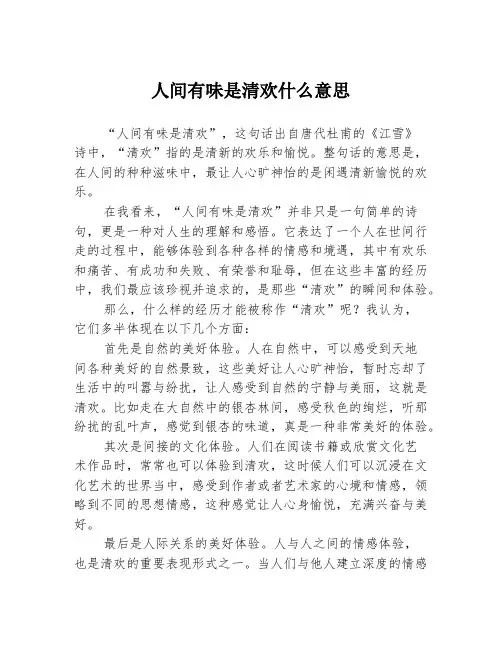 人间有味是清欢什么意思

“人间有味是清欢”，这句话出自唐代杜甫的《江雪》诗中，“清欢”指的是清新的欢乐和愉悦。整句话的意思是，在人间的种种滋味中，最让人心旷神怡的是闲遇清新愉悦的欢乐。

在我看来，“人间有味是清欢”并非只是一句简单的诗句，更是一种对人生的理解和感悟。它表达了一个人在世间行走的过程中，能够体验到各种各样的情感和境遇，其中有欢乐和痛苦、有成功和失败、有荣誉和耻辱，但在这些丰富的经历中，我们最应该珍视并追求的，是那些“清欢”的瞬间和体验。

那么，什么样的经历才能被称作“清欢”呢？我认为，它们多半体现在以下几个方面：

首先是自然的美好体验。人在自然中，可以感受到天地间各种美好的自然景致，这些美好让人心旷神怡，暂时忘却了生活中的叫嚣与纷扰，让人感受到自然的宁静与美丽，这就是清欢。比如走在大自然中的银杏林间，感受秋色的绚烂，听那纷扰的乱叶声，感觉到银杏的味道，真是一种非常美好的体验。

其次是间接的文化体验。人们在阅读书籍或欣赏文化艺术作品时，常常也可以体验到清欢，这时候人们可以沉浸在文化艺术的世界当中，感受到作者或者艺术家的心境和情感，领略到不同的思想情感，这种感觉让人心身愉悦，充满兴奋与美好。

最后是人际关系的美好体验。人与人之间的情感体验，也是清欢的重要表现形式之一。当人们与他人建立深度的情感